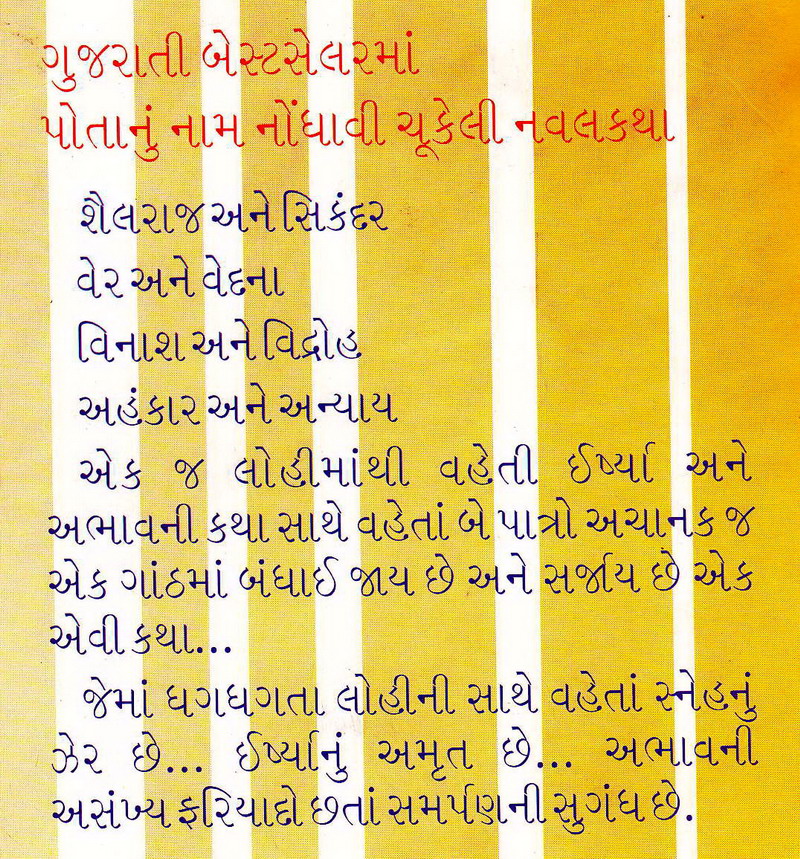 ગુજરાતી બેસ્ટસેલરમાં
પોતાનું નામ નોંધાવી ચૂકેલી નવલકથા

શૈલરાજ અને સિકંદર
વેર અને વેદના
વિનાશ અને વિદ્રોહ
અહંકાર અને અન્યાય

એક જ લોહીમાંથી વહેતી ઈર્ષ્યા અને અભાવની કથા સાથે વહેતાં બે પાત્રો અચાનક જ એક ગાંઠમાં બંધાઈ જાય છે અને સર્જાય છે એક એવી કથા...

જેમાં ધગધગતા લોહીની સાથે વહેતાં સ્નેહનું ઝેર છે... ઈર્ષ્યાનું અમૃત છે... અભાવની અસંખ્ય ફરિયાદો છતાં સમર્પણની સુગંધ છે.